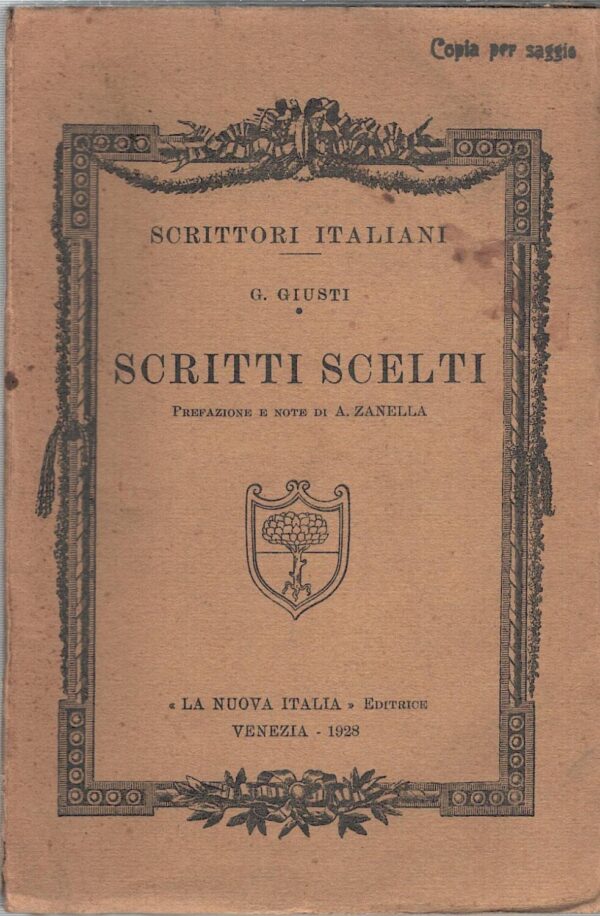 Copia per saggio

SCRITTORI ITALIANI

G. GIUSTI

SCRITTI SCELTI

PREFAZIONE E NOTE DI A. ZANELLA

« LA NUOVA ITALIA » EDITRICE
VENEZIA - 1928